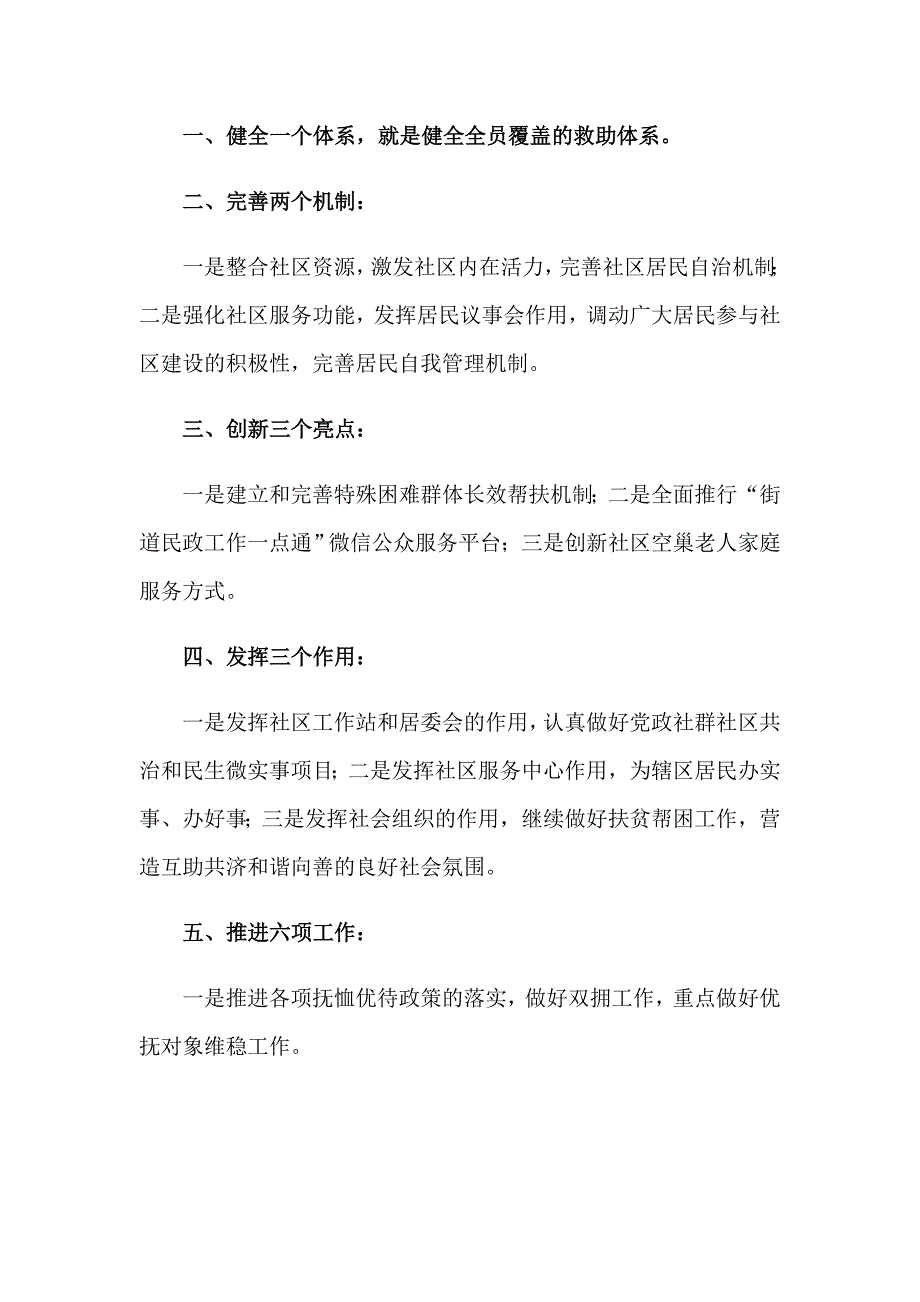 一、健全一个体系，就是健全全员覆盖的救助体系。

二、完善两个机制：

一是整合社区资源，激发社区内在活力，完善社区居民自治机制;二是强化社区服务功能，发挥居民议事会作用，调动广大居民参与社区建设的积极性，完善居民自我管理机制。

三、创新三个亮点：

一是建立和完善特殊困难群体长效帮扶机制；二是全面推行“街道民政工作一点通”微信公众服务平台；三是创新社区空巢老人家庭服务方式。

四、发挥三个作用：

一是发挥社区工作站和居委会的作用，认真做好党政社群社区共治和民生微实事项目；二是发挥社区服务中心作用，为辖区居民办实事、办好事；三是发挥社会组织的作用，继续做好扶贫帮困工作，营造互助共济和谐向善的良好社会氛围。

五、推进六项工作：

一是推进各项抚恤优待政策的落实，做好双拥工作，重点做好优抚对象维稳工作。